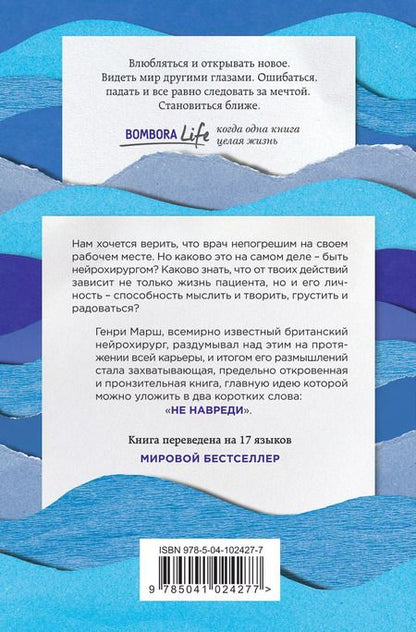 Влюбляться и открывать новое. Видеть мир другими глазами. Ошибаться, падать и все равно следовать за мечтой. Становиться ближе.

BOMBORA Life когда одна книга целая жизнь

Нам хочется верить, что врач непогрешим на своем рабочем месте. Но каково это на самом деле – быть нейрохирургом? Каково знать, что от твоих действий зависит не только жизнь пациента, но и его личность – способность мыслить и творить, грустить и радоваться?

Генри Марш, всемирно известный британский нейрохирург, раздумывал над этим на протяжении всей карьеры, и итогом его размышлений стала захватывающая, предельно откровенная и пронзительная книга, главную идею которой можно уложить в два коротких слова: «НЕ НАВРЕДИ».

Книга переведена на 17 языков

МИРОВОЙ БЕСТСЕЛЛЕР

ISBN 978-5-04-102427-7

9 785041 024277 >